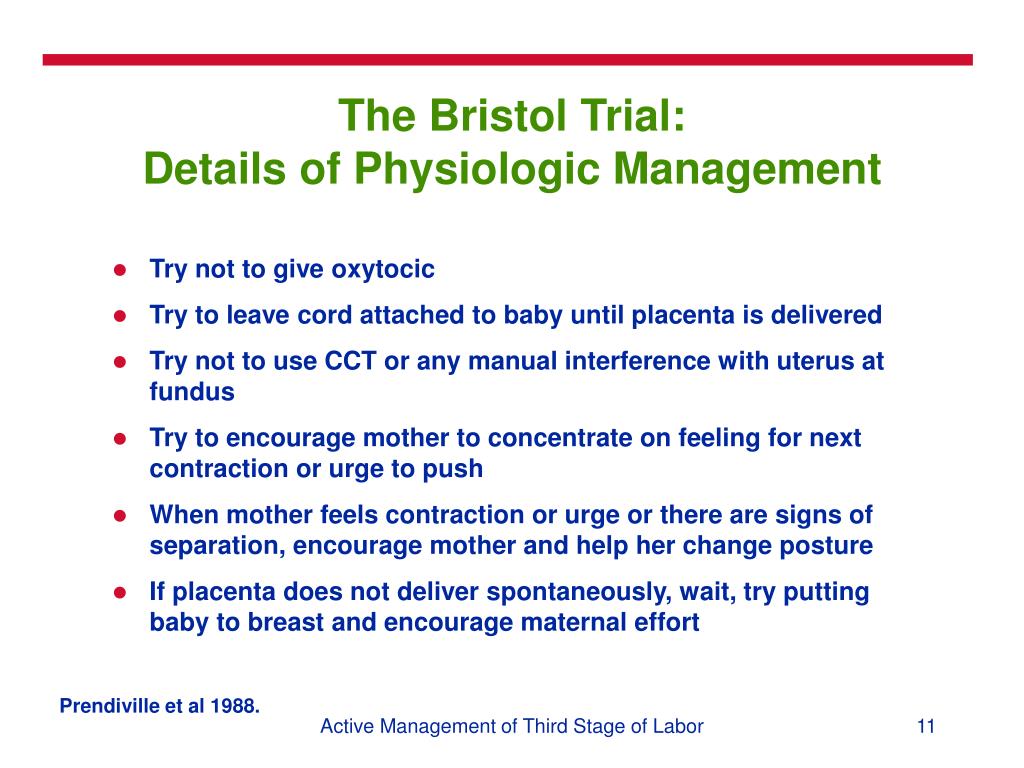 The Bristol Trial:
Details of Physiologic Management

- Try not to give oxytocic
- Try to leave cord attached to baby until placenta is delivered
- Try not to use CCT or any manual interference with uterus at fundus
- Try to encourage mother to concentrate on feeling for next contraction or urge to push
- When mother feels contraction or urge or there are signs of separation, encourage mother and help her change posture
- If placenta does not deliver spontaneously, wait, try putting baby to breast and encourage maternal effort

Prendiville et al 1988.

Active Management of Third Stage of Labor

11